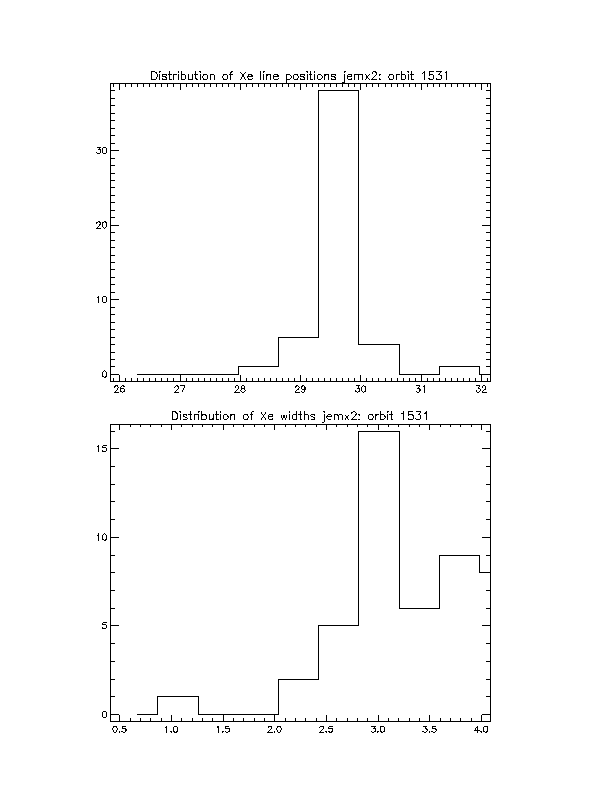 Distribution of Xe line positions jemx2: orbit 1531

30

20

10

0

26 27 28 29 30 31 32

Distribution of Xe widths jemx2: orbit 1531

15

10

5

0

0.5 1.0 1.5 2.0 2.5 3.0 3.5 4.0